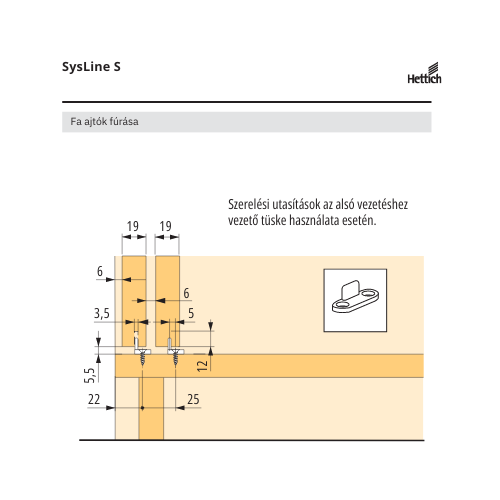 SysLine S

Hettich

Fa ajtók fúrása

Szerelési utasítások az alsó vezetéshez vezető tüske használata esetén.

19

19

6

6

3,5

5

12

5,5

22

25